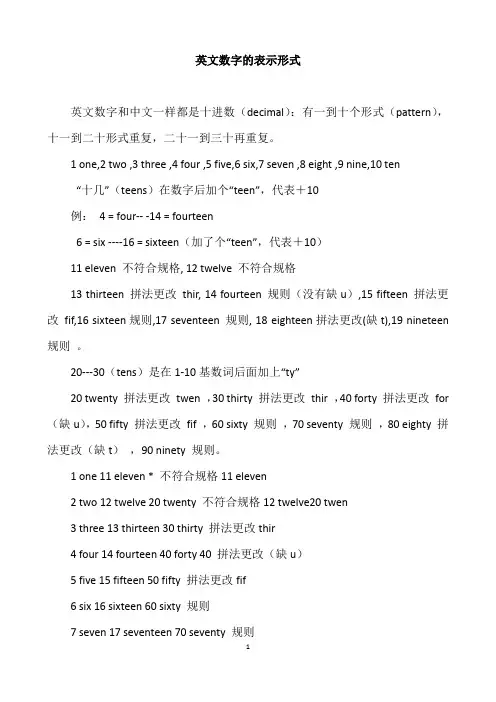 英文数字的表示形式

英文数字和中文一样都是十进数（decimal）：有一到十个形式（pattern），十一到二十形式重复，二十一到三十再重复。

1 one,2 two ,3 three ,4 four ,5 five,6 six,7 seven ,8 eight ,9 nine,10 ten

“十几”（teens）在数字后加个“teen”，代表＋10

例： 4 = four-- -14 = fourteen

6 = six ----16 = sixteen（加了个“teen”，代表＋10）

11 eleven 不符合规格, 12 twelve 不符合规格

13 thirteen 拼法更改 thir, 14 fourteen 规则（没有缺 u）,15 fifteen 拼法更改 fif,16 sixteen 规则,17 seventeen 规则, 18 eighteen 拼法更改(缺 t),19 nineteen 规则 。

20---30（tens）是在 1-10 基数词后面加上“ty”

20 twenty 拼法更改 twen ，30 thirty 拼法更改 thir ，40 forty 拼法更改 for（缺 u），50 fifty 拼法更改 fif ，60 sixty 规则 ，70 seventy 规则 ，80 eighty 拼法更改（缺 t） ， 90 ninety 规则。

1 one 11 eleven * 不符合规格 11 eleven

2 two 12 twelve 20 twenty 不符合规格 12 twelve20 twen

3 three 13 thirteen 30 thirty 拼法更改 thir

4 four 14 fourteen 40 forty 40 拼法更改（缺 u）

5 five 15 fifteen 50 fifty 拼法更改 fif

6 six 16 sixteen 60 sixty 规则

7 seven 17 seventeen 70 seventy 规则

1